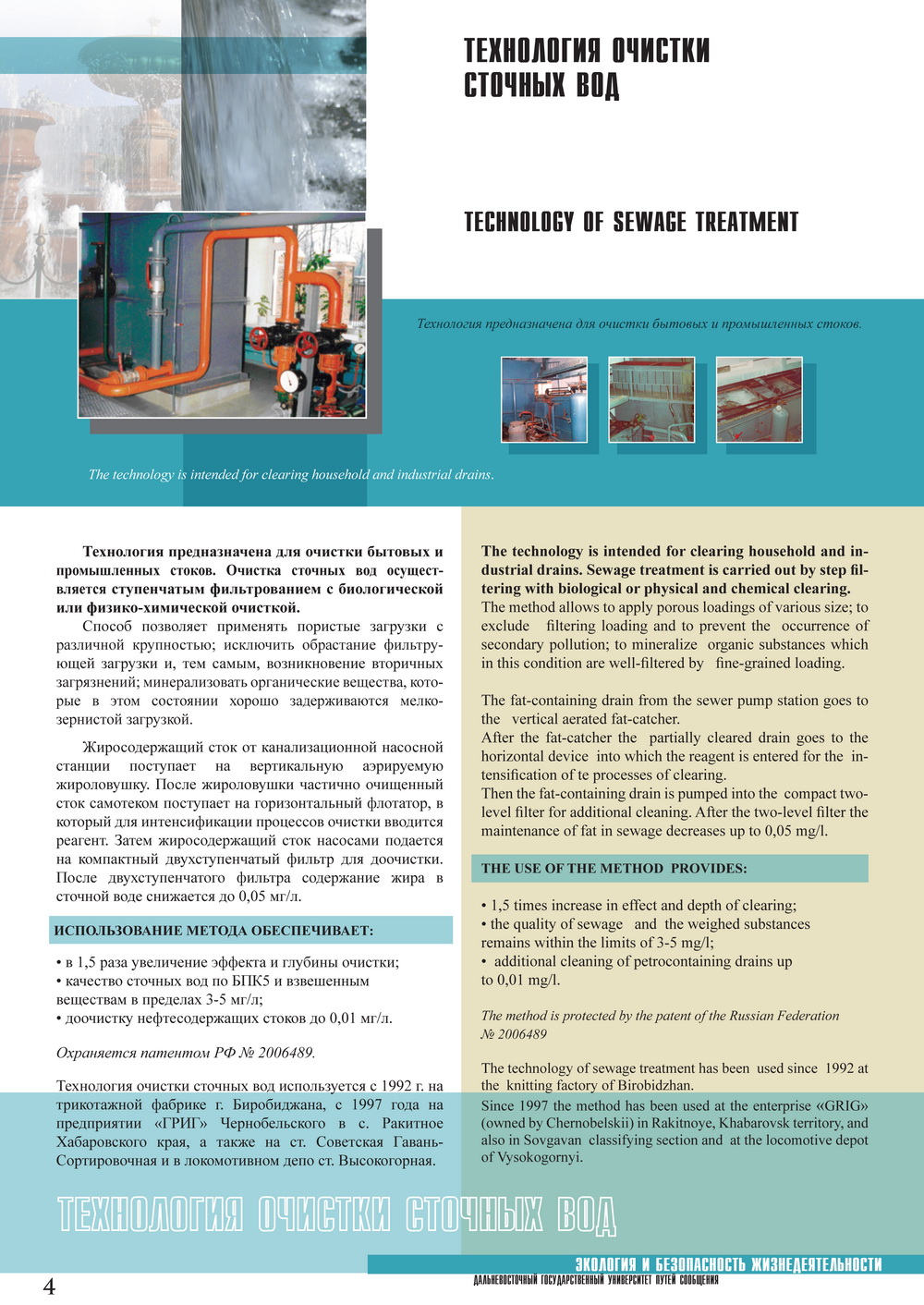 ТЕХНОЛОГИЯ ОЧИСТКИ СТОЧНЫХ ВОД

TECHNOLOGY OF SEWAGE TREATMENT

Технология предназначена для очистки бытовых и промышленных стоков.

The technology is intended for clearing household and industrial drains.

Технология предназначена для очистки бытовых и промышленных стоков. Очистка сточных вод осуществляется ступенчатым фильтрованием с биологической или физико-химической очисткой.

Способ позволяет применять пористые загрузки с различной крупностью; исключить обрастание фильтрующей загрузки и, тем самым, возникновение вторичных загрязнений; минерализовать органические вещества, которые в этом состоянии хорошо задерживаются мелкозернистой загрузкой.

Жиросодержащий сток от канализационной насосной станции поступает на вертикальную аэрируемую жироловушку. После жироловушки частично очищенный сток самотеком поступает на горизонтальный флотатор, в который для интенсификации процессов очистки вводится реагент. Затем жиросодержащий сток насосами подается на компактный двухступенчатый фильтр для доочистки. После двухступенчатого фильтра содержание жира в сточной воде снижается до 0,05 мг/л.

ИСПОЛЬЗОВАНИЕ МЕТОДА ОБЕСПЕЧИВАЕТ:

• в 1,5 раза увеличение эффекта и глубины очистки;
• качество сточных вод по БПК5 и взвешенным веществам в пределах 3-5 мг/л;
• доочистку нефтесодержащих стоков до 0,01 мг/л.

Охраняется патентом РФ № 2006489.

Технология очистки сточных вод используется с 1992 г. на трикотажной фабрике г. Биробиджана, с 1997 года на предприятии «ГРИГ» Чернобельского в с. Ракитное Хабаровского края, а также на ст. Советская Гавань-Сортировочная и в локомотивном депо ст. Высокогорная.

The technology is intended for clearing household and industrial drains. Sewage treatment is carried out by step filtering with biological or physical and chemical clearing.
The method allows to apply porous loadings of various size; to exclude filtering loading and to prevent the occurrence of secondary pollution; to mineralize organic substances which in this condition are well-filtered by fine-grained loading.

The fat-containing drain from the sewer pump station goes to the vertical aerated fat-catcher.
After the fat-catcher the partially cleared drain goes to the horizontal device into which the reagent is entered for the intensification of te processes of clearing.
Then the fat-containing drain is pumped into the compact two-level filter for additional cleaning. After the two-level filter the maintenance of fat in sewage decreases up to 0,05 mg/l.

THE USE OF THE METHOD PROVIDES:

• 1,5 times increase in effect and depth of clearing;
• the quality of sewage and the weighed substances remains within the limits of 3-5 mg/l;
• additional cleaning of petrocontaining drains up to 0,01 mg/l.

The method is protected by the patent of the Russian Federation № 2006489

The technology of sewage treatment has been used since 1992 at the knitting factory of Birobidzhan.
Since 1997 the method has been used at the enterprise «GRIG» (owned by Chernobelskii) in Rakitnoye, Khabarovsk territory, and also in Sovgavan classifying section and at the locomotive depot of Vysokogornyi.

ТЕХНОЛОГИЯ ОЧИСТКИ СТОЧНЫХ ВОД

ЭКОЛОГИЯ И БЕЗОПАСНОСТЬ ЖИЗНЕДЕЯТЕЛЬНОСТИ
ДАЛЬНЕВОСТОЧНЫЙ ГОСУДАРСТВЕННЫЙ УНИВЕРСИТЕТ ПУТЕЙ СООБЩЕНИЯ

4